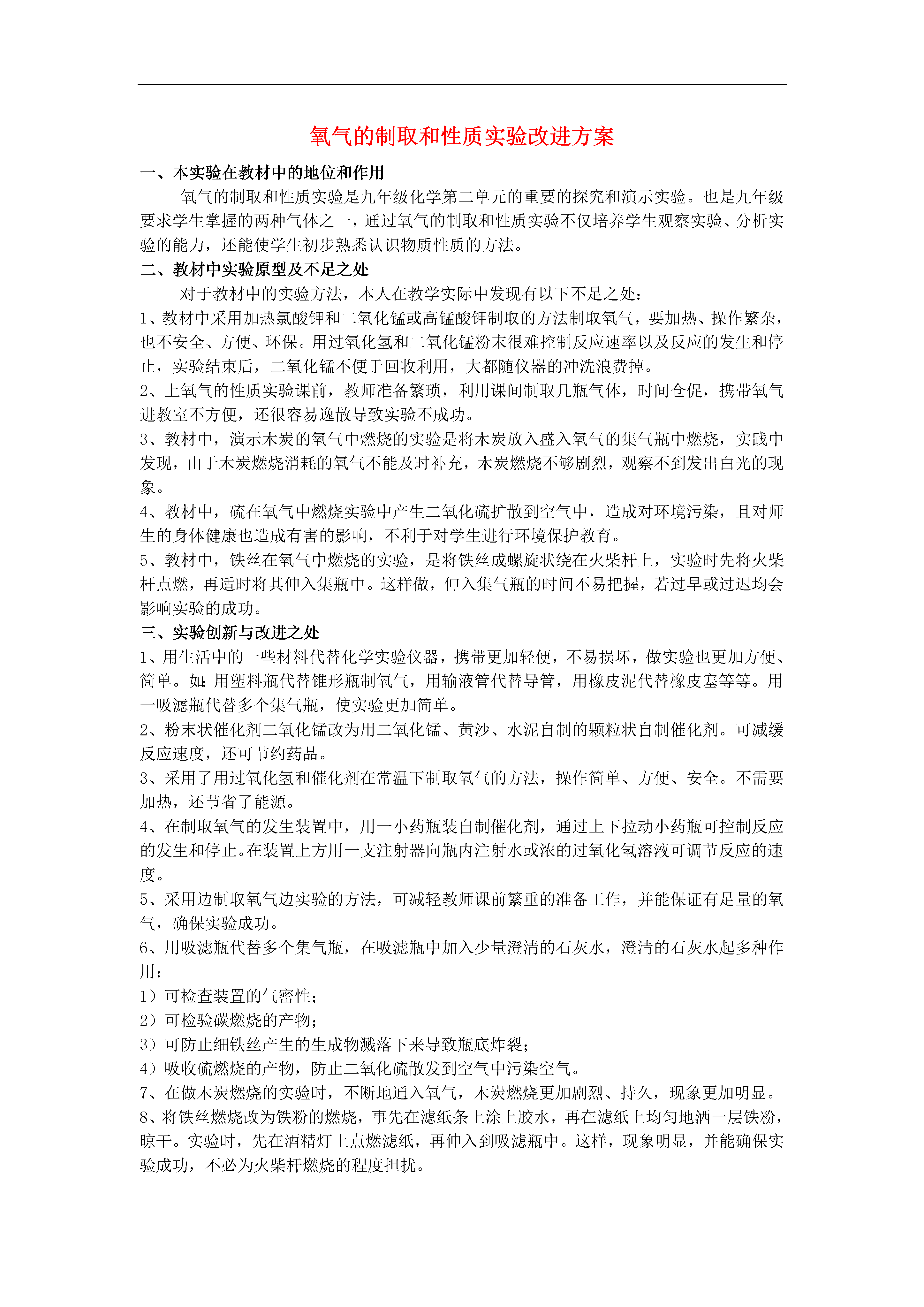 氧气的制取和性质实验改进方案

一、本实验在教材中的地位和作用

氧气的制取和性质实验是九年级化学第二单元的重要的探究和演示实验。也是九年级要求学生掌握的两种气体之一，通过氧气的制取和性质实验不仅培养学生观察实验、分析实验的能力，还能使学生初步熟悉认识物质性质的方法。

二、教材中实验原型及不足之处

对于教材中的实验方法，本人在教学实际中发现有以下不足之处：

1、教材中采用加热氯酸钾和二氧化锰或高锰酸钾制取的方法制取氧气，要加热、操作繁杂，也不安全、方便、环保。用过氧化氢和二氧化锰粉末很难控制反应速率以及反应的发生和停止，实验结束后，二氧化锰不便于回收利用，大都随仪器的冲洗浪费掉。

2、上氧气的性质实验课前，教师准备繁琐，利用课间制取几瓶气体，时间仓促，携带氧气进教室不方便，还很容易逸散导致实验不成功。

3、教材中，演示木炭的氧气中燃烧的实验是将木炭放入盛入氧气的集气瓶中燃烧，实践中发现，由于木炭燃烧消耗的氧气不能及时补充，木炭燃烧不够剧烈，观察不到发出白光的现象。

4、教材中，硫在氧气中燃烧实验中产生二氧化硫扩散到空气中，造成对环境污染，且对师生的身体健康也造成有害的影响，不利于对学生进行环境保护教育。

5、教材中，铁丝在氧气中燃烧的实验，是将铁丝成螺旋状绕在火柴杆上，实验时先将火柴杆点燃，再适时将其伸入集瓶中。这样做，伸入集气瓶的时间不易把握，若过早或过迟均会影响实验的成功。

三、实验创新与改进之处

1、用生活中的一些材料代替化学实验仪器，携带更加轻便，不易损坏，做实验也更加方便、简单。如:用塑料瓶代替锥形瓶制氧气，用输液管代替导管，用橡皮泥代替橡皮塞等等。用一吸滤瓶代替多个集气瓶，使实验更加简单。

2、粉末状催化剂二氧化锰改为用二氧化锰、黄沙、水泥自制的颗粒状自制催化剂。可减缓反应速度，还可节约药品。

3、采用了用过氧化氢和催化剂在常温下制取氧气的方法，操作简单、方便、安全。不需要加热，还节省了能源。

4、在制取氧气的发生装置中，用一小药瓶装自制催化剂，通过上下拉动小药瓶可控制反应的发生和停止。在装置上方用一支注射器向瓶内注射水或浓的过氧化氢溶液可调节反应的速度。

5、采用边制取氧气边实验的方法，可减轻教师课前繁重的准备工作，并能保证有足量的氧气，确保实验成功。

6、用吸滤瓶代替多个集气瓶，在吸滤瓶中加入少量澄清的石灰水，澄清的石灰水起多种作用：

1）可检查装置的气密性；

2）可检验碳燃烧的产物；

3）可防止细铁丝产生的生成物溅落下来导致瓶底炸裂；

4）吸收硫燃烧的产物，防止二氧化硫散发到空气中污染空气。

7、在做木炭燃烧的实验时，不断地通入氧气，木炭燃烧更加剧烈、持久，现象更加明显。

8、将铁丝燃烧改为铁粉的燃烧，事先在滤纸条上涂上胶水，再在滤纸上均匀地洒一层铁粉，晾干。实验时，先在酒精灯上点燃滤纸，再伸入到吸滤瓶中。这样，现象明显，并能确保实验成功，不必为火柴杆燃烧的程度担扰。